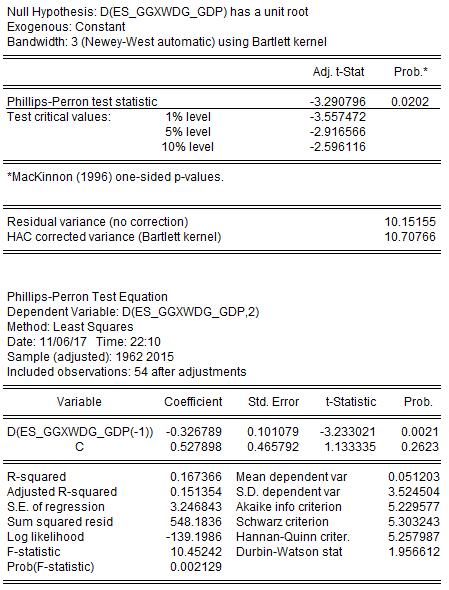 Null Hypothesis: D(ES_GGXWDG_GDP) has a unit root
Exogenous: Constant
Bandwidth: 3 (Newey-West automatic) using Bartlett kernel

| | | Adj. t-Stat | Prob.* |
|---|---|---|---|
| Phillips-Perron test statistic | | -3.290796 | 0.0202 |
| Test critical values: | 1% level | -3.557472 | |
| | 5% level | -2.916566 | |
| | 10% level | -2.596116 | |

*MacKinnon (1996) one-sided p-values.

| | |
|---|---|
| Residual variance (no correction) | 10.15155 |
| HAC corrected variance (Bartlett kernel) | 10.70766 |

Phillips-Perron Test Equation
Dependent Variable: D(ES_GGXWDG_GDP,2)
Method: Least Squares
Date: 11/06/17 Time: 22:10
Sample (adjusted): 1962 2015
Included observations: 54 after adjustments

| Variable | Coefficient | Std. Error | t-Statistic | Prob. |
|---|---|---|---|---|
| D(ES_GGXWDG_GDP(-1)) | -0.326789 | 0.101079 | -3.233021 | 0.0021 |
| C | 0.527898 | 0.465792 | 1.133335 | 0.2623 |

| | | | |
|---|---|---|---|
| R-squared | 0.167366 | Mean dependent var | 0.051203 |
| Adjusted R-squared | 0.151354 | S.D. dependent var | 3.524504 |
| S.E. of regression | 3.246843 | Akaike info criterion | 5.229577 |
| Sum squared resid | 548.1836 | Schwarz criterion | 5.303243 |
| Log likelihood | -139.1986 | Hannan-Quinn criter. | 5.257987 |
| F-statistic | 10.45242 | Durbin-Watson stat | 1.956612 |
| Prob(F-statistic) | 0.002129 | | |